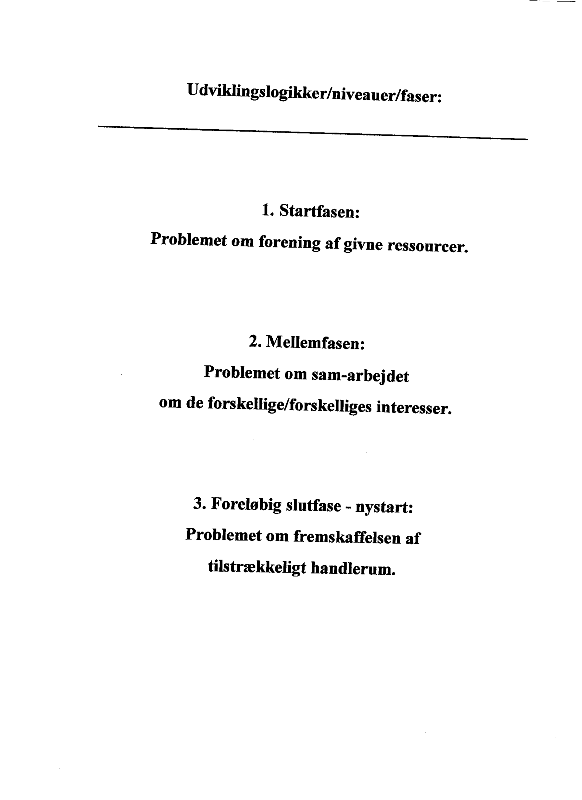 Udviklingslogikker/niveauer/faser:

1. Startfasen:
Problemet om forening af givne ressourcer.

2. Mellemfasen:
Problemet om sam-arbejdet om de forskellige/forskelliges interesser.

3. Foreløbig slutfase - nystart:
Problemet om fremskaffelsen af tilstrækkeligt handlerum.